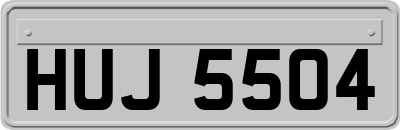 HUJ 5504